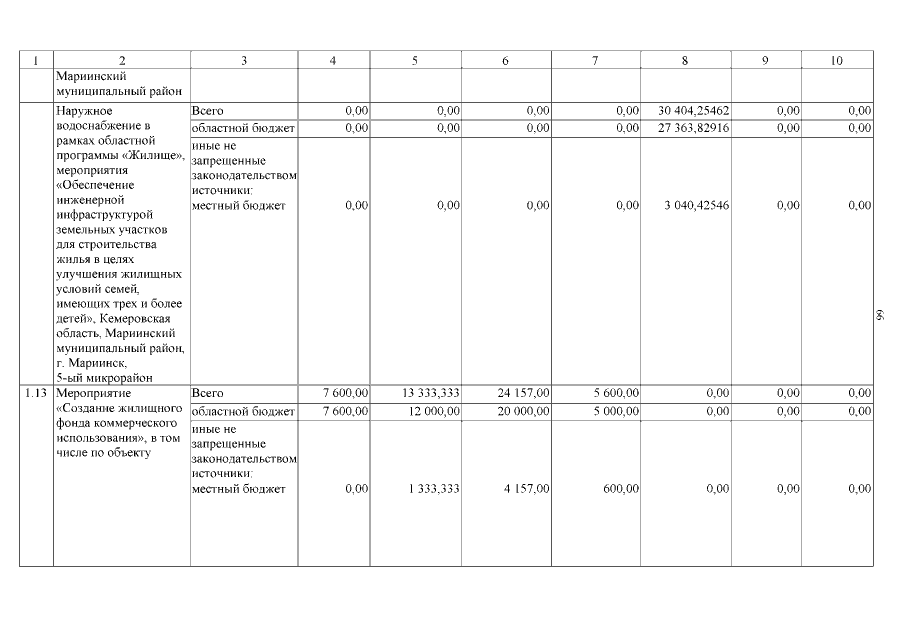 | 1 | 2 | 3 | 4 | 5 | 6 | 7 | 8 | 9 | 10 |
|---|---|---|---|---|---|---|---|---|---|
| | Мариинский муниципальный район | | | | | | | | |
| | Наружное водоснабжение в рамках областной программы «Жилище», мероприятия «Обеспечение инженерной инфраструктурой земельных участков для строительства жилья в целях улучшения жилищных условий семей, имеющих трех и более детей», Кемеровская область, Мариинский муниципальный район, г. Мариинск, 5-ый микрорайон | Всего | 0,00 | 0,00 | 0,00 | 0,00 | 30 404,25462 | 0,00 | 0,00 |
| | | областной бюджет | 0,00 | 0,00 | 0,00 | 0,00 | 27 363,82916 | 0,00 | 0,00 |
| | | иные не запрещенные законодательством источники: местный бюджет | 0,00 | 0,00 | 0,00 | 0,00 | 3 040,42546 | 0,00 | 0,00 |
| 1.13 | Мероприятие «Создание жилищного фонда коммерческого использования», в том числе по объекту | Всего | 7 600,00 | 13 333,333 | 24 157,00 | 5 600,00 | 0,00 | 0,00 | 0,00 |
| | | областной бюджет | 7 600,00 | 12 000,00 | 20 000,00 | 5 000,00 | 0,00 | 0,00 | 0,00 |
| | | иные не запрещенные законодательством источники: местный бюджет | 0,00 | 1 333,333 | 4 157,00 | 600,00 | 0,00 | 0,00 | 0,00 |

99